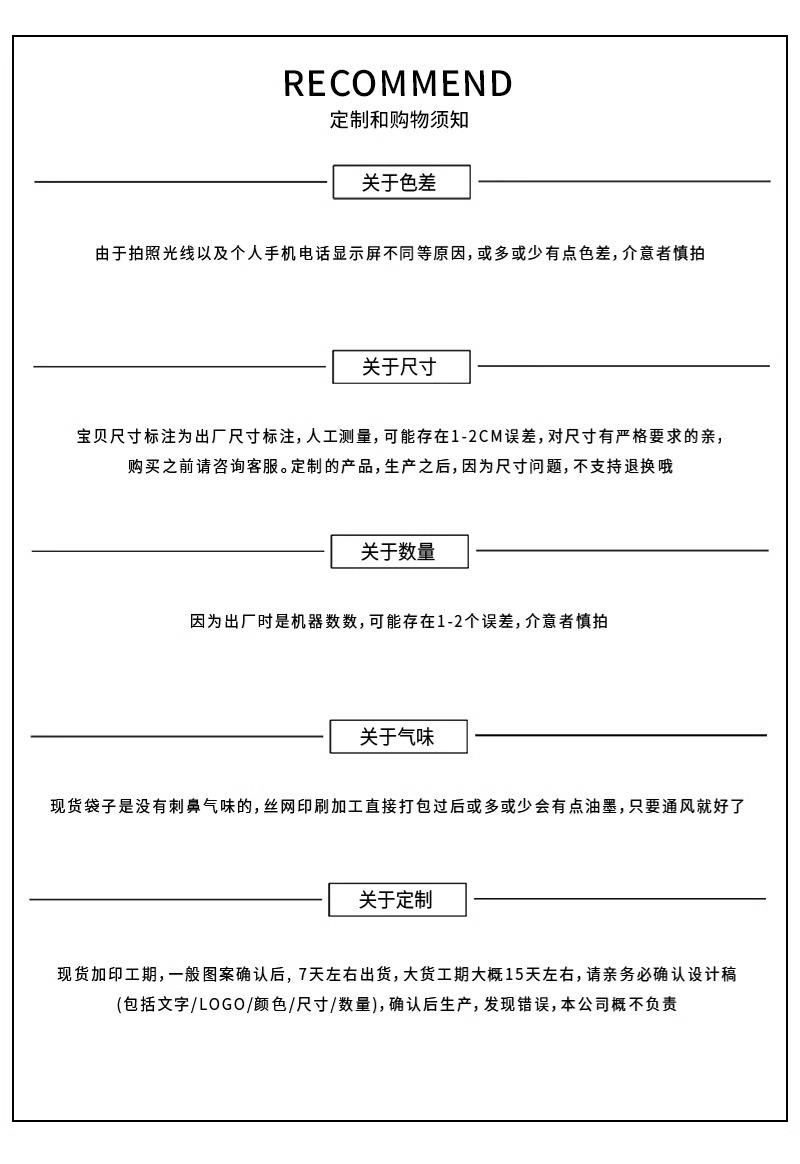 RECOMMEND
定制和购物须知

关于色差

由于拍照光线以及个人手机电话显示屏不同等原因，或多或少有点色差，介意者慎拍

关于尺寸

宝贝尺寸标注为出厂尺寸标注，人工测量，可能存在1-2CM误差，对尺寸有严格要求的亲，购买之前请咨询客服。定制的产品，生产之后，因为尺寸问题，不支持退换哦

关于数量

因为出厂时是机器数数，可能存在1-2个误差，介意者慎拍

关于气味

现货袋子是没有刺鼻气味的，丝网印刷加工直接打包过后或多或少会有点油墨，只要通风就好了

关于定制

现货加印工期，一般图案确认后，7天左右出货，大货工期大概15天左右，请亲务必确认设计稿(包括文字/LOGO/颜色/尺寸/数量)，确认后生产，发现错误，本公司概不负责